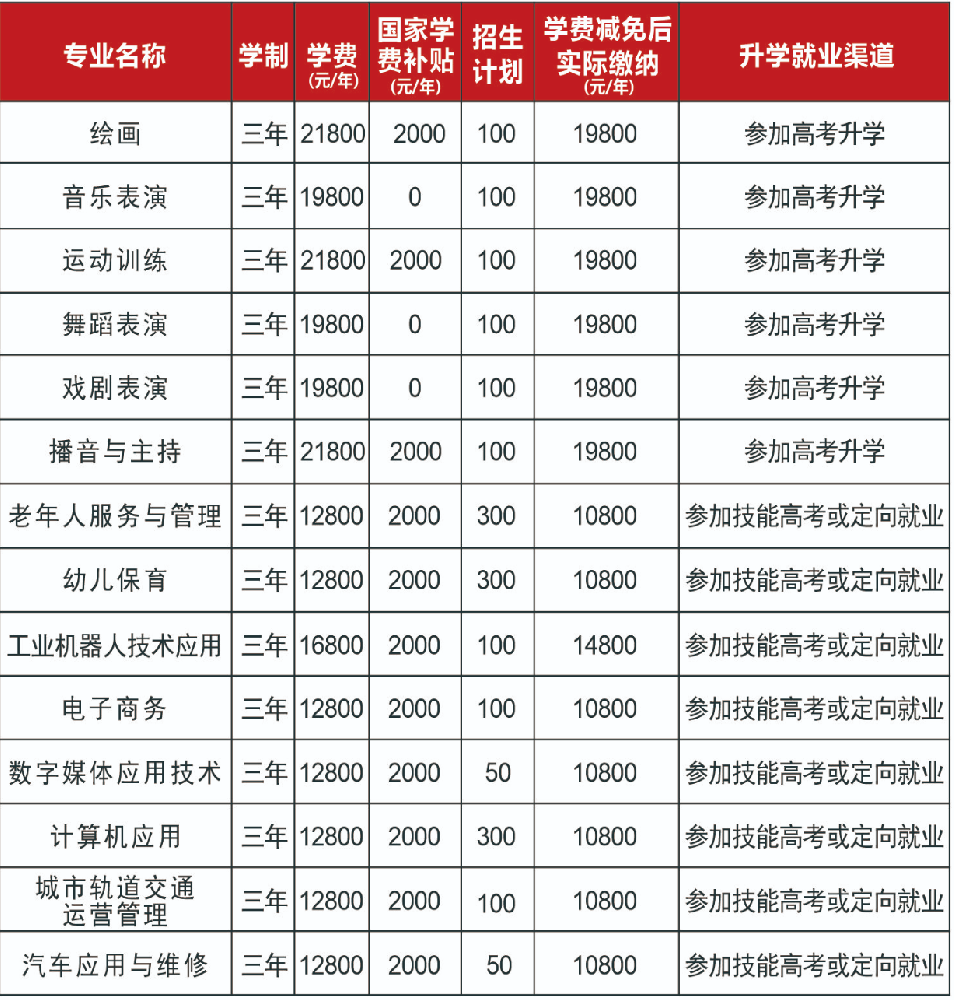 | 专业名称 | 学制 | 学费 (元/年) | 国家学费补贴 (元/年) | 招生计划 | 学费减免后实际缴纳 (元/年) | 升学就业渠道 |
|---|---|---|---|---|---|---|
| 绘画 | 三年 | 21800 | 2000 | 100 | 19800 | 参加高考升学 |
| 音乐表演 | 三年 | 19800 | 0 | 100 | 19800 | 参加高考升学 |
| 运动训练 | 三年 | 21800 | 2000 | 100 | 19800 | 参加高考升学 |
| 舞蹈表演 | 三年 | 19800 | 0 | 100 | 19800 | 参加高考升学 |
| 戏剧表演 | 三年 | 19800 | 0 | 100 | 19800 | 参加高考升学 |
| 播音与主持 | 三年 | 21800 | 2000 | 100 | 19800 | 参加高考升学 |
| 老年人服务与管理 | 三年 | 12800 | 2000 | 300 | 10800 | 参加技能高考或定向就业 |
| 幼儿保育 | 三年 | 12800 | 2000 | 300 | 10800 | 参加技能高考或定向就业 |
| 工业机器人技术应用 | 三年 | 16800 | 2000 | 100 | 14800 | 参加技能高考或定向就业 |
| 电子商务 | 三年 | 12800 | 2000 | 100 | 10800 | 参加技能高考或定向就业 |
| 数字媒体应用技术 | 三年 | 12800 | 2000 | 50 | 10800 | 参加技能高考或定向就业 |
| 计算机应用 | 三年 | 12800 | 2000 | 300 | 10800 | 参加技能高考或定向就业 |
| 城市轨道交通运营管理 | 三年 | 12800 | 2000 | 100 | 10800 | 参加技能高考或定向就业 |
| 汽车应用与维修 | 三年 | 12800 | 2000 | 50 | 10800 | 参加技能高考或定向就业 |